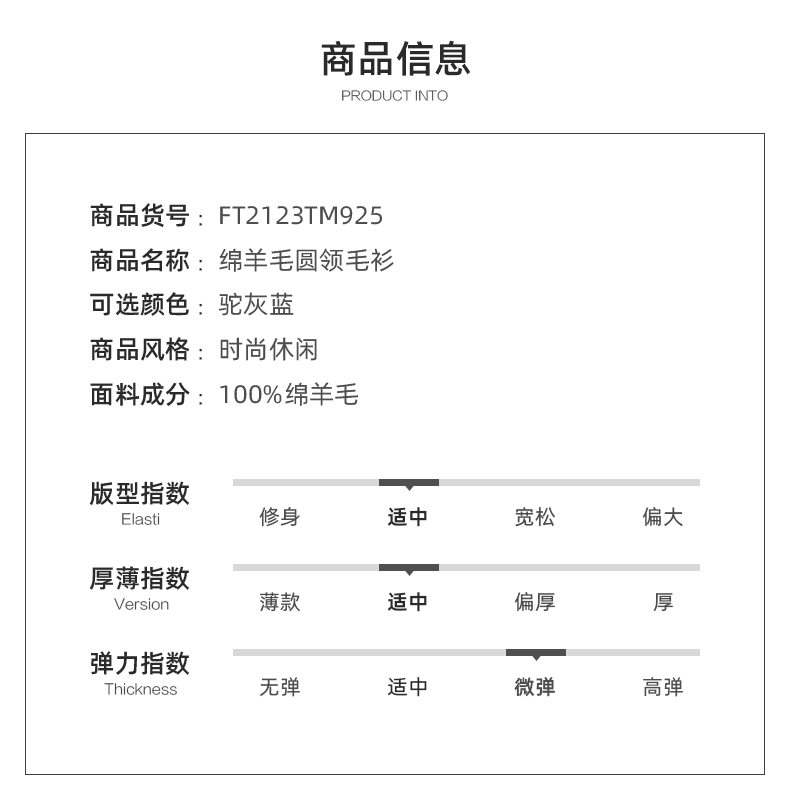 商品信息
PRODUCT INTO

商品货号：FT2123TM925
商品名称：绵羊毛圆领毛衫
可选颜色：驼灰蓝
商品风格：时尚休闲
面料成分：100%绵羊毛

版型指数
Elasti
修身 适中 宽松 偏大

厚薄指数
Version
薄款 适中 偏厚 厚

弹力指数
Thickness
无弹 适中 微弹 高弹